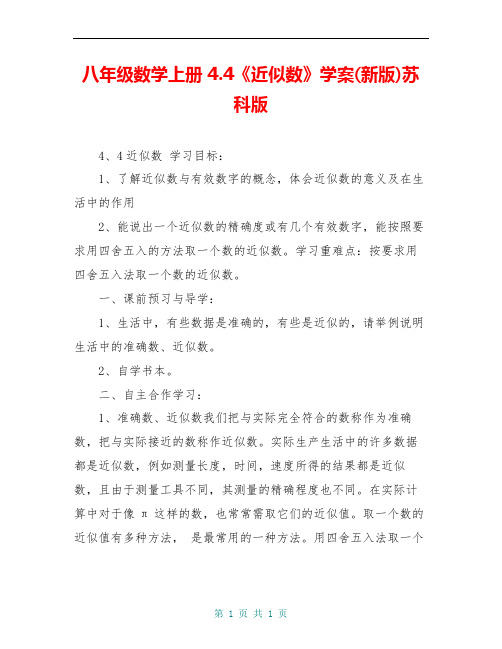 八年级数学上册 4.4《近似数》学案(新版)苏科版

4、4 近似数 学习目标：

1、了解近似数与有效数字的概念，体会近似数的意义及在生活中的作用

2、能说出一个近似数的精确度或有几个有效数字，能按照要求用四舍五入的方法取一个数的近似数。学习重难点：按要求用四舍五入法取一个数的近似数。

一、课前预习与导学：

1、生活中，有些数据是准确的，有些是近似的，请举例说明生活中的准确数、近似数。

2、自学书本。

二、自主合作学习：

1、准确数、近似数我们把与实际完全符合的数称作为准确数，把与实际接近的数称作近似数。实际生产生活中的许多数据都是近似数，例如测量长度，时间，速度所得的结果都是近似数，且由于测量工具不同，其测量的精确程度也不同。在实际计算中对于像 π 这样的数，也常常需取它们的近似值。取一个数的近似值有多种方法， 是最常用的一种方法。用四舍五入法取一个

第 1 页 共 1 页